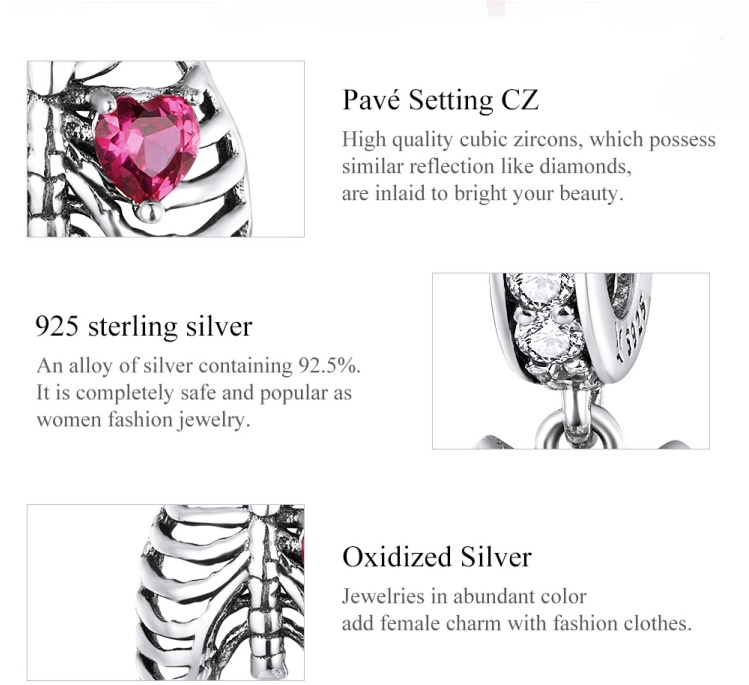 Pavé Setting CZ

High quality cubic zircons, which possess similar reflection like diamonds, are inlaid to bright your beauty.

925 sterling silver

An alloy of silver containing 92.5%. It is completely safe and popular as women fashion jewelry.

S925

Oxidized Silver

Jewelries in abundant color add female charm with fashion clothes.